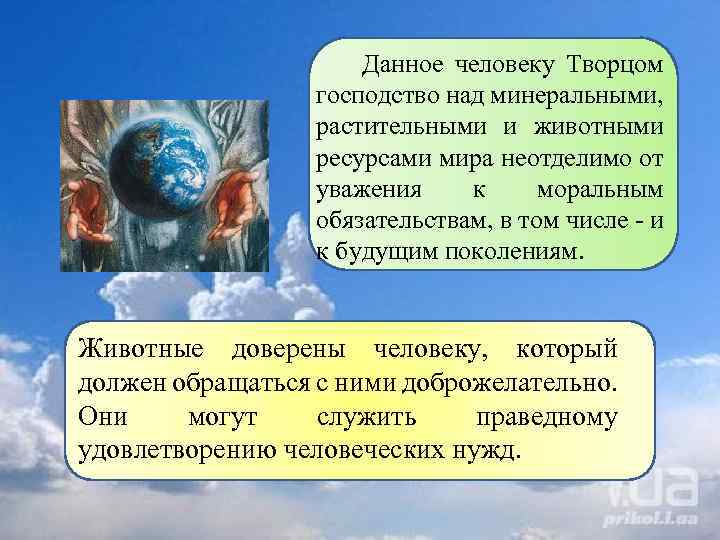 Данное человеку Творцом господство над минеральными, растительными и животными ресурсами мира неотделимо от уважения к моральным обязательствам, в том числе - и к будущим поколениям.

Животные доверены человеку, который должен обращаться с ними доброжелательно. Они могут служить праведному удовлетворению человеческих нужд.

i.ua
prikol.i.ua